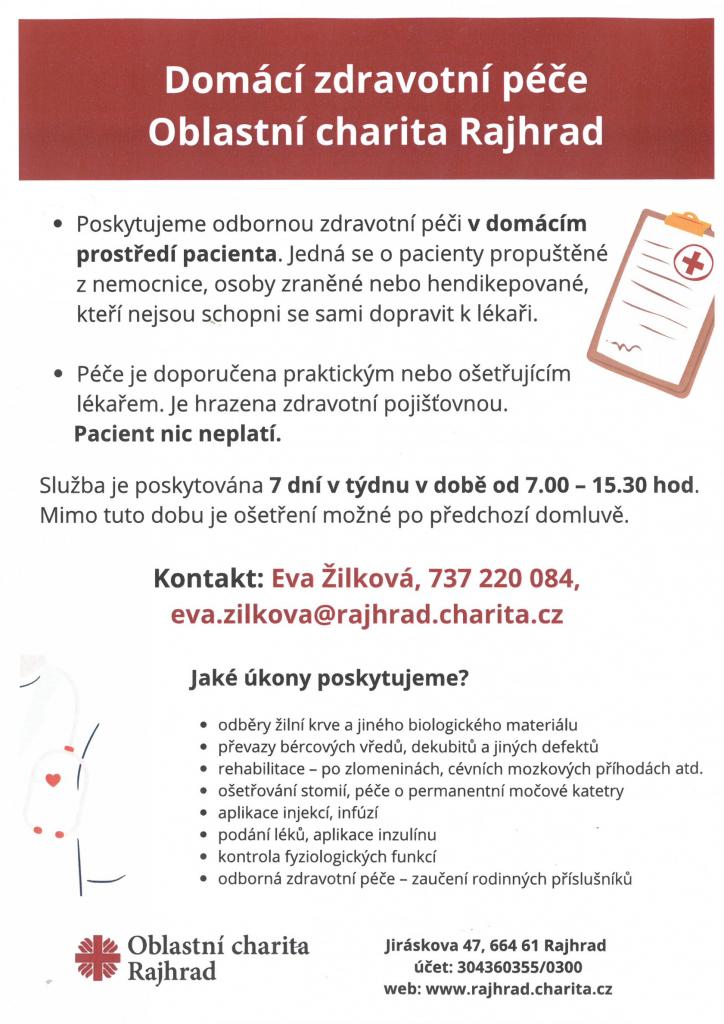 Domácí zdravotní péče
Oblastní charita Rajhrad

• Poskytujeme odbornou zdravotní péči v domácím prostředí pacienta. Jedná se o pacienty propuštěné z nemocnice, osoby zraněné nebo hendikepované, kteří nejsou schopni se sami dopravit k lékaři.

• Péče je doporučena praktickým nebo ošetřujícím lékařem. Je hrazena zdravotní pojišťovnou. Pacient nic neplatí.

Služba je poskytována 7 dní v týdnu v době od 7.00 – 15.30 hod. Mimo tuto dobu je ošetření možné po předchozí domluvě.

Kontakt: Eva Žilková, 737 220 084, eva.zilkova@rajhrad.charita.cz

Jaké úkony poskytujeme?

• odběry žilní krve a jiného biologického materiálu
• převazy bércových vředů, dekubitů a jiných defektů
• rehabilitace – po zlomeninách, cévních mozkových příhodách atd.
• ošetřování stomií, péče o permanentní močové katetry
• aplikace injekcí, infúzí
• podání léků, aplikace inzulínu
• kontrola fyziologických funkcí
• odborná zdravotní péče – zaučení rodinných příslušníků

Oblastní charita Rajhrad

Jiráskova 47, 664 61 Rajhrad
účet: 304360355/0300
web: www.rajhrad.charita.cz